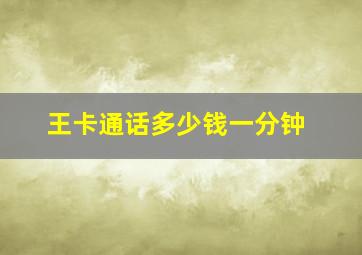 王卡通话多少钱一分钟